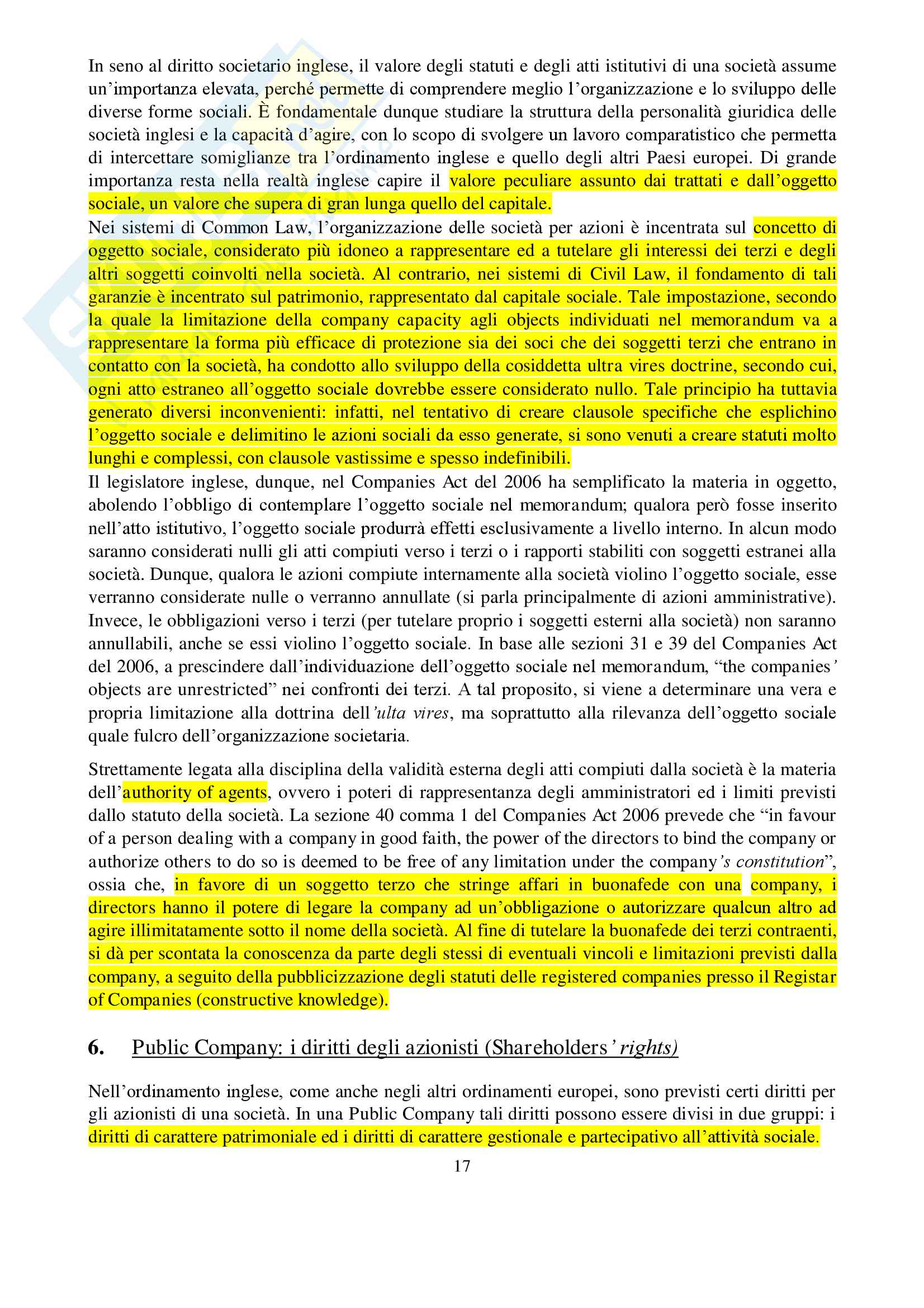 In seno al diritto societario inglese, il valore degli statuti e degli atti istitutivi di una società assume un'importanza elevata, perché permette di comprendere meglio l'organizzazione e lo sviluppo delle diverse forme sociali. È fondamentale dunque studiare la struttura della personalità giuridica delle società inglesi e la capacità d'agire, con lo scopo di svolgere un lavoro comparatistico che permetta di intercettare somiglianze tra l'ordinamento inglese e quello degli altri Paesi europei. Di grande importanza resta nella realtà inglese capire il valore peculiare assunto dai trattati e dall'oggetto sociale, un valore che supera di gran lunga quello del capitale.
Nei sistemi di Common Law, l'organizzazione delle società per azioni è incentrata sul concetto di oggetto sociale, considerato più idoneo a rappresentare ed a tutelare gli interessi dei terzi e degli altri soggetti coinvolti nella società. Al contrario, nei sistemi di Civil Law, il fondamento di tali garanzie è incentrato sul patrimonio, rappresentato dal capitale sociale. Tale impostazione, secondo la quale la limitazione della company capacity agli objects individuati nel memorandum va a rappresentare la forma più efficace di protezione sia dei soci che dei soggetti terzi che entrano in contatto con la società, ha condotto allo sviluppo della cosiddetta ultra vires doctrine, secondo cui, ogni atto estraneo all'oggetto sociale dovrebbe essere considerato nullo. Tale principio ha tuttavia generato diversi inconvenienti: infatti, nel tentativo di creare clausole specifiche che esplichino l'oggetto sociale e delimitino le azioni sociali da esso generate, si sono venuti a creare statuti molto lunghi e complessi, con clausole vastissime e spesso indefinibili.
Il legislatore inglese, dunque, nel Companies Act del 2006 ha semplificato la materia in oggetto, abolendo l'obbligo di contemplare l'oggetto sociale nel memorandum; qualora però fosse inserito nell'atto istitutivo, l'oggetto sociale produrrà effetti esclusivamente a livello interno. In alcun modo saranno considerati nulli gli atti compiuti verso i terzi o i rapporti stabiliti con soggetti estranei alla società. Dunque, qualora le azioni compiute internamente alla società violino l'oggetto sociale, esse verranno considerate nulle o verranno annullate (si parla principalmente di azioni amministrative). Invece, le obbligazioni verso i terzi (per tutelare proprio i soggetti esterni alla società) non saranno annullabili, anche se essi violino l'oggetto sociale. In base alle sezioni 31 e 39 del Companies Act del 2006, a prescindere dall'individuazione dell'oggetto sociale nel memorandum, "the companies' objects are unrestricted" nei confronti dei terzi. A tal proposito, si viene a determinare una vera e propria limitazione alla dottrina dell'ulta vires, ma soprattutto alla rilevanza dell'oggetto sociale quale fulcro dell'organizzazione societaria.

Strettamente legata alla disciplina della validità esterna degli atti compiuti dalla società è la materia dell'authority of agents, ovvero i poteri di rappresentanza degli amministratori ed i limiti previsti dallo statuto della società. La sezione 40 comma 1 del Companies Act 2006 prevede che "in favour of a person dealing with a company in good faith, the power of the directors to bind the company or authorize others to do so is deemed to be free of any limitation under the company's constitution", ossia che, in favore di un soggetto terzo che stringe affari in buonafede con una company, i directors hanno il potere di legare la company ad un'obbligazione o autorizzare qualcun altro ad agire illimitatamente sotto il nome della società. Al fine di tutelare la buonafede dei terzi contraenti, si dà per scontata la conoscenza da parte degli stessi di eventuali vincoli e limitazioni previsti dalla company, a seguito della pubblicizzazione degli statuti delle registered companies presso il Registar of Companies (constructive knowledge).

6. Public Company: i diritti degli azionisti (Shareholders' rights)

Nell'ordinamento inglese, come anche negli altri ordinamenti europei, sono previsti certi diritti per gli azionisti di una società. In una Public Company tali diritti possono essere divisi in due gruppi: i diritti di carattere patrimoniale ed i diritti di carattere gestionale e partecipativo all'attività sociale.

17